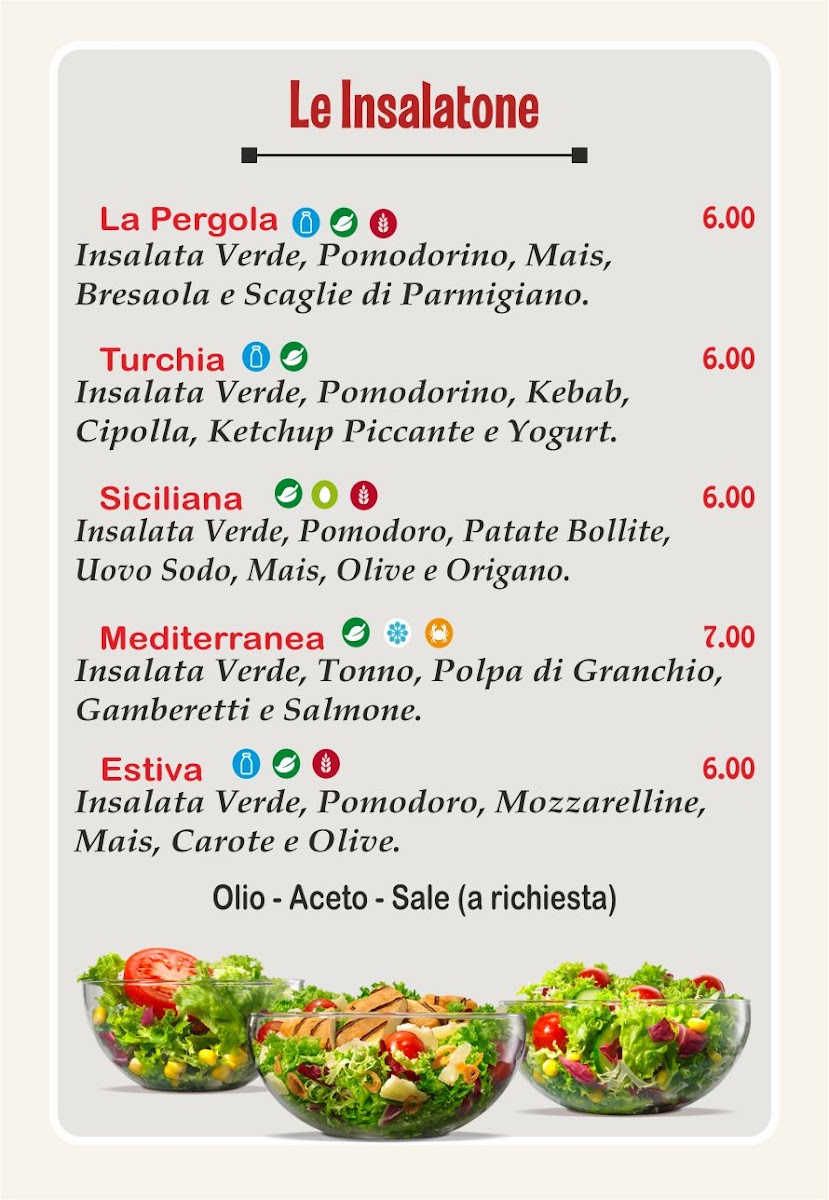 Le Insalatone

La Pergola 6.00
Insalata Verde, Pomodorino, Mais, Bresaola e Scaglie di Parmigiano.

Turchia 6.00
Insalata Verde, Pomodorino, Kebab, Cipolla, Ketchup Piccante e Yogurt.

Siciliana 6.00
Insalata Verde, Pomodoro, Patate Bollite, Uovo Sodo, Mais, Olive e Origano.

Mediterranea 7.00
Insalata Verde, Tonno, Polpa di Granchio, Gamberetti e Salmone.

Estiva 6.00
Insalata Verde, Pomodoro, Mozzarelline, Mais, Carote e Olive.

Olio - Aceto - Sale (a richiesta)